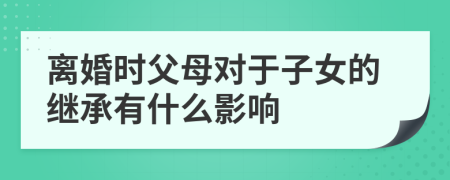 离婚时父母对于子女的继承有什么影响